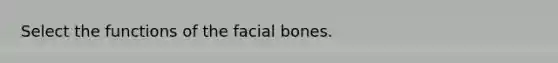 Select the functions of the facial bones.